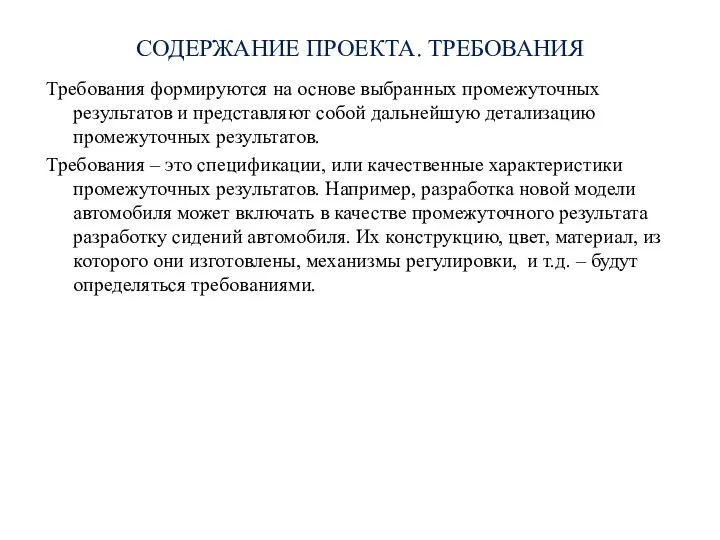 СОДЕРЖАНИЕ ПРОЕКТА. ТРЕБОВАНИЯ

Требования формируются на основе выбранных промежуточных результатов и представляют собой дальнейшую детализацию промежуточных результатов.

Требования – это спецификации, или качественные характеристики промежуточных результатов. Например, разработка новой модели автомобиля может включать в качестве промежуточного результата разработку сидений автомобиля. Их конструкцию, цвет, материал, из которого они изготовлены, механизмы регулировки, и т.д. – будут определяться требованиями.